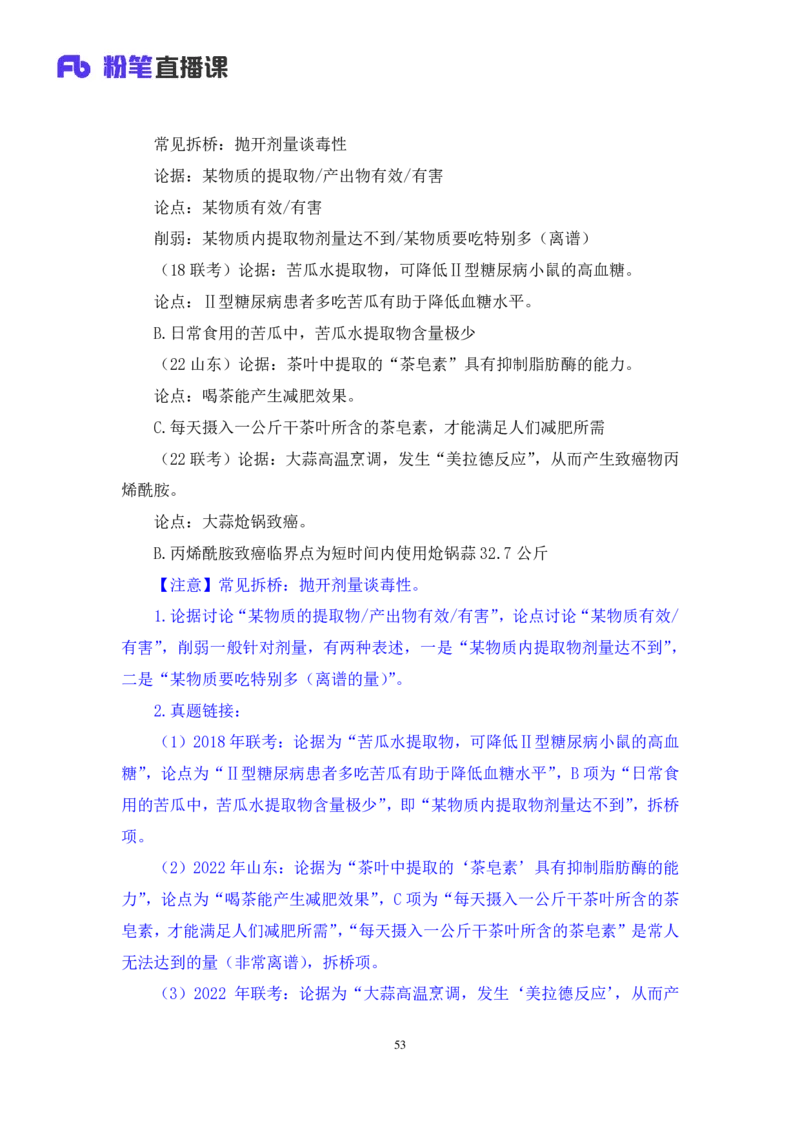 Fb 粉笔直播课

常见拆桥：抛开剂量谈毒性

论据：某物质的提取物/产出物有效/有害

论点：某物质有效/有害

削弱：某物质内提取物剂量达不到/某物质要吃特别多（离谱）

（18 联考）论据：苦瓜水提取物，可降低Ⅱ型糖尿病小鼠的高血糖。

论点：Ⅱ型糖尿病患者多吃苦瓜有助于降低血糖水平。

B.日常食用的苦瓜中，苦瓜水提取物含量极少

（22 山东）论据：茶叶中提取的“茶皂素”具有抑制脂肪酶的能力。

论点：喝茶能产生减肥效果。

C.每天摄入一公斤干茶叶所含的茶皂素，才能满足人们减肥所需

（22 联考）论据：大蒜高温烹调，发生“美拉德反应”，从而产生致癌物丙烯酰胺。

论点：大蒜炝锅致癌。

B.丙烯酰胺致癌临界点为短时间内使用炝锅蒜 32.7 公斤

【注意】常见拆桥：抛开剂量谈毒性。

1.论据讨论“某物质的提取物/产出物有效/有害”，论点讨论“某物质有效/有害”，削弱一般针对剂量，有两种表述，一是“某物质内提取物剂量达不到”，二是“某物质要吃特别多（离谱的量）”。

2.真题链接：

（1）2018 年联考：论据为“苦瓜水提取物，可降低Ⅱ型糖尿病小鼠的高血糖”，论点为“Ⅱ型糖尿病患者多吃苦瓜有助于降低血糖水平”，B 项为“日常食用的苦瓜中，苦瓜水提取物含量极少”，即“某物质内提取物剂量达不到”，拆桥项。

（2）2022 年山东：论据为“茶叶中提取的‘茶皂素’具有抑制脂肪酶的能力”，论点为“喝茶能产生减肥效果”，C 项为“每天摄入一公斤干茶叶所含的茶皂素，才能满足人们减肥所需”，“每天摄入一公斤干茶叶所含的茶皂素”是常人无法达到的量（非常离谱），拆桥项。

（3）2022 年联考：论据为“大蒜高温烹调，发生‘美拉德反应’，从而产

53